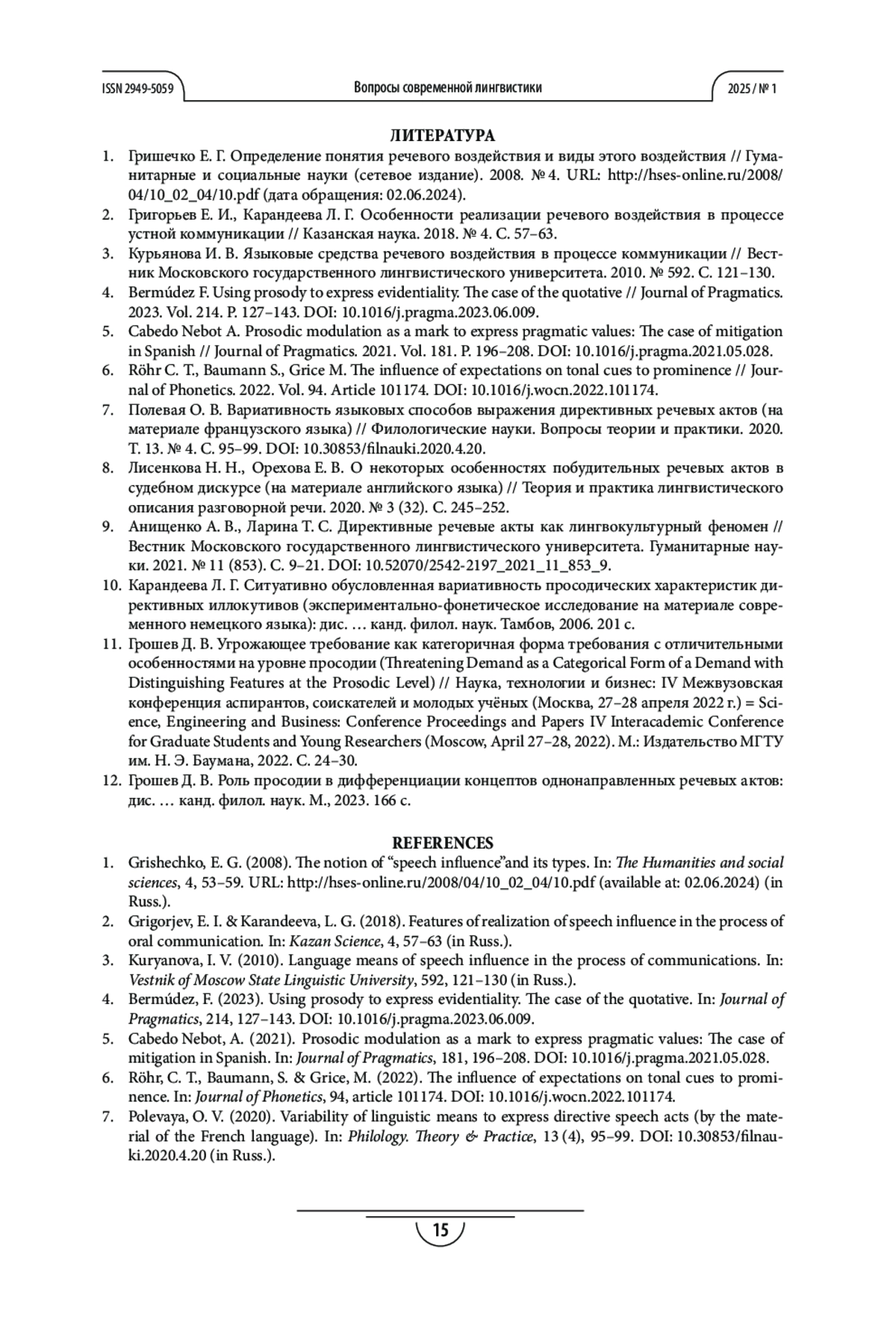 ISSN 2949-5059 Вопросы современной лингвистики 2025 / № 1

ЛИТЕРАТУРА

1. Гришечко Е. Г. Определение понятия речевого воздействия и виды этого воздействия // Гуманитарные и социальные науки (сетевое издание). 2008. № 4. URL: http://hses-online.ru/2008/04/10_02_04/10.pdf (дата обращения: 02.06.2024).
2. Григорьев Е. И., Карандеева Л. Г. Особенности реализации речевого воздействия в процессе устной коммуникации // Казанская наука. 2018. № 4. С. 57–63.
3. Курьянова И. В. Языковые средства речевого воздействия в процессе коммуникации // Вестник Московского государственного лингвистического университета. 2010. № 592. С. 121–130.
4. Bermúdez F. Using prosody to express evidentiality. The case of the quotative // Journal of Pragmatics. 2023. Vol. 214. P. 127–143. DOI: 10.1016/j.pragma.2023.06.009.
5. Cabedo Nebot A. Prosodic modulation as a mark to express pragmatic values: The case of mitigation in Spanish // Journal of Pragmatics. 2021. Vol. 181. P. 196–208. DOI: 10.1016/j.pragma.2021.05.028.
6. Röhr C. T., Baumann S., Grice M. The influence of expectations on tonal cues to prominence // Journal of Phonetics. 2022. Vol. 94. Article 101174. DOI: 10.1016/j.wocn.2022.101174.
7. Полевая О. В. Вариативность языковых способов выражения директивных речевых актов (на материале французского языка) // Филологические науки. Вопросы теории и практики. 2020. Т. 13. № 4. С. 95–99. DOI: 10.30853/filnauki.2020.4.20.
8. Лисенкова Н. Н., Орехова Е. В. О некоторых особенностях побудительных речевых актов в судебном дискурсе (на материале английского языка) // Теория и практика лингвистического описания разговорной речи. 2020. № 3 (32). С. 245–252.
9. Анищенко А. В., Ларина Т. С. Директивные речевые акты как лингвокультурный феномен // Вестник Московского государственного лингвистического университета. Гуманитарные науки. 2021. № 11 (853). С. 9–21. DOI: 10.52070/2542-2197_2021_11_853_9.
10. Карандеева Л. Г. Ситуативно обусловленная вариативность просодических характеристик директивных иллокутивов (экспериментально-фонетическое исследование на материале современного немецкого языка): дис. … канд. филол. наук. Тамбов, 2006. 201 с.
11. Грошев Д. В. Угрожающее требование как категоричная форма требования с отличительными особенностями на уровне просодии (Threatening Demand as a Categorical Form of a Demand with Distinguishing Features at the Prosodic Level) // Наука, технологии и бизнес: IV Межвузовская конференция аспирантов, соискателей и молодых учёных (Москва, 27–28 апреля 2022 г.) = Science, Engineering and Business: Conference Proceedings and Papers IV Interacademic Conference for Graduate Students and Young Researchers (Moscow, April 27–28, 2022). М.: Издательство МГТУ им. Н. Э. Баумана, 2022. С. 24–30.
12. Грошев Д. В. Роль просодии в дифференциации концептов однонаправленных речевых актов: дис. … канд. филол. наук. М., 2023. 166 с.

REFERENCES

1. Grishechko, E. G. (2008). The notion of “speech influence”and its types. In: The Humanities and social sciences, 4, 53–59. URL: http://hses-online.ru/2008/04/10_02_04/10.pdf (available at: 02.06.2024) (in Russ.).
2. Grigorjev, E. I. & Karandeeva, L. G. (2018). Features of realization of speech influence in the process of oral communication. In: Kazan Science, 4, 57–63 (in Russ.).
3. Kuryanova, I. V. (2010). Language means of speech influence in the process of communications. In: Vestnik of Moscow State Linguistic University, 592, 121–130 (in Russ.).
4. Bermúdez, F. (2023). Using prosody to express evidentiality. The case of the quotative. In: Journal of Pragmatics, 214, 127–143. DOI: 10.1016/j.pragma.2023.06.009.
5. Cabedo Nebot, A. (2021). Prosodic modulation as a mark to express pragmatic values: The case of mitigation in Spanish. In: Journal of Pragmatics, 181, 196–208. DOI: 10.1016/j.pragma.2021.05.028.
6. Röhr, C. T., Baumann, S. & Grice, M. (2022). The influence of expectations on tonal cues to prominence. In: Journal of Phonetics, 94, article 101174. DOI: 10.1016/j.wocn.2022.101174.
7. Polevaya, O. V. (2020). Variability of linguistic means to express directive speech acts (by the material of the French language). In: Philology. Theory & Practice, 13 (4), 95–99. DOI: 10.30853/filnauki.2020.4.20 (in Russ.).

15